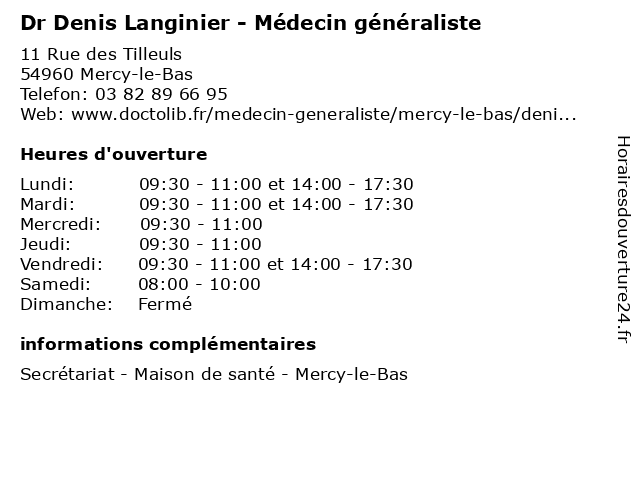 Dr Denis Langinier - Médecin généraliste

11 Rue des Tilleuls
54960 Mercy-le-Bas
Telefon: 03 82 89 66 95
Web: www.doctolib.fr/medecin-generaliste/mercy-le-bas/deni...

Heures d'ouverture

| | |
|---|---|
| Lundi: | 09:30 - 11:00 et 14:00 - 17:30 |
| Mardi: | 09:30 - 11:00 et 14:00 - 17:30 |
| Mercredi: | 09:30 - 11:00 |
| Jeudi: | 09:30 - 11:00 |
| Vendredi: | 09:30 - 11:00 et 14:00 - 17:30 |
| Samedi: | 08:00 - 10:00 |
| Dimanche: | Fermé |

informations complémentaires

Secrétariat - Maison de santé - Mercy-le-Bas

Horairesdouverture24.fr